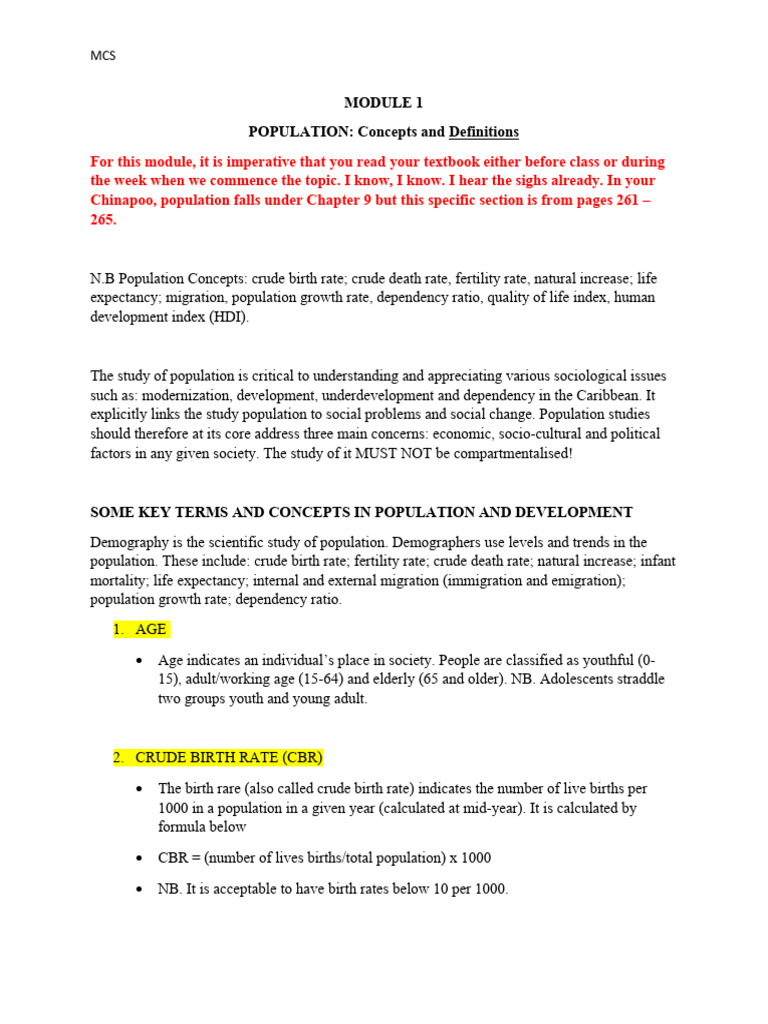 MCS

MODULE 1

POPULATION: Concepts and Definitions

For this module, it is imperative that you read your textbook either before class or during the week when we commence the topic. I know, I know. I hear the sighs already. In your Chinapoo, population falls under Chapter 9 but this specific section is from pages 261 – 265.

N.B Population Concepts: crude birth rate; crude death rate, fertility rate, natural increase; life expectancy; migration, population growth rate, dependency ratio, quality of life index, human development index (HDI).

The study of population is critical to understanding and appreciating various sociological issues such as: modernization, development, underdevelopment and dependency in the Caribbean. It explicitly links the study population to social problems and social change. Population studies should therefore at its core address three main concerns: economic, socio-cultural and political factors in any given society. The study of it MUST NOT be compartmentalised!

SOME KEY TERMS AND CONCEPTS IN POPULATION AND DEVELOPMENT

Demography is the scientific study of population. Demographers use levels and trends in the population. These include: crude birth rate; fertility rate; crude death rate; natural increase; infant mortality; life expectancy; internal and external migration (immigration and emigration); population growth rate; dependency ratio.

1. AGE

• Age indicates an individual's place in society. People are classified as youthful (0-15), adult/working age (15-64) and elderly (65 and older). NB. Adolescents straddle two groups youth and young adult.

2. CRUDE BIRTH RATE (CBR)

• The birth rare (also called crude birth rate) indicates the number of live births per 1000 in a population in a given year (calculated at mid-year). It is calculated by formula below

• CBR = (number of lives births/total population) x 1000

• NB. It is acceptable to have birth rates below 10 per 1000.